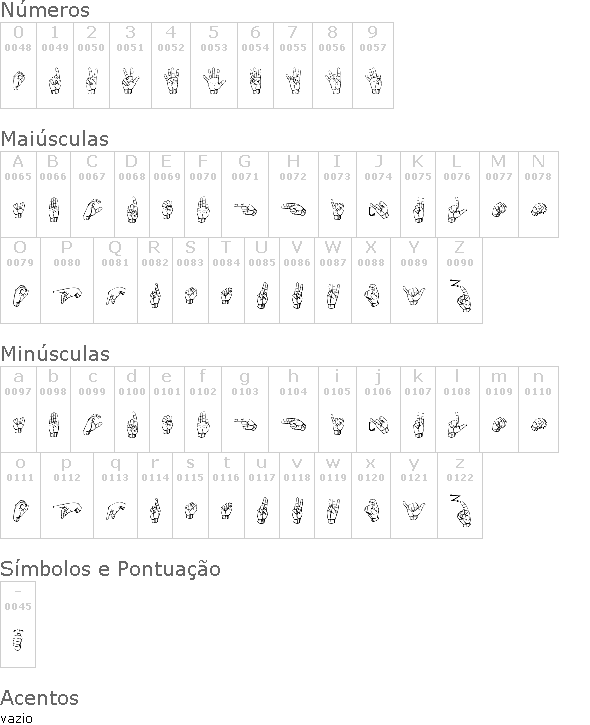 Números

| 0 | 1 | 2 | 3 | 4 | 5 | 6 | 7 | 8 | 9 |
|---|---|---|---|---|---|---|---|---|---|
| 0048 | 0049 | 0050 | 0051 | 0052 | 0053 | 0054 | 0055 | 0056 | 0057 |

Maiúsculas

| A | B | C | D | E | F | G | H | I | J | K | L | M | N |
|---|---|---|---|---|---|---|---|---|---|---|---|---|---|
| 0065 | 0066 | 0067 | 0068 | 0069 | 0070 | 0071 | 0072 | 0073 | 0074 | 0075 | 0076 | 0077 | 0078 |

| O | P | Q | R | S | T | U | V | W | X | Y | Z |
|---|---|---|---|---|---|---|---|---|---|---|---|
| 0079 | 0080 | 0081 | 0082 | 0083 | 0084 | 0085 | 0086 | 0087 | 0088 | 0089 | 0090 |

Minúsculas

| a | b | c | d | e | f | g | h | i | j | k | l | m | n |
|---|---|---|---|---|---|---|---|---|---|---|---|---|---|
| 0097 | 0098 | 0099 | 0100 | 0101 | 0102 | 0103 | 0104 | 0105 | 0106 | 0107 | 0108 | 0109 | 0110 |

| o | p | q | r | s | t | u | v | w | x | y | z |
|---|---|---|---|---|---|---|---|---|---|---|---|
| 0111 | 0112 | 0113 | 0114 | 0115 | 0116 | 0117 | 0118 | 0119 | 0120 | 0121 | 0122 |

Símbolos e Pontuação

| - |
|---|
| 0045 |

Acentos
vazio